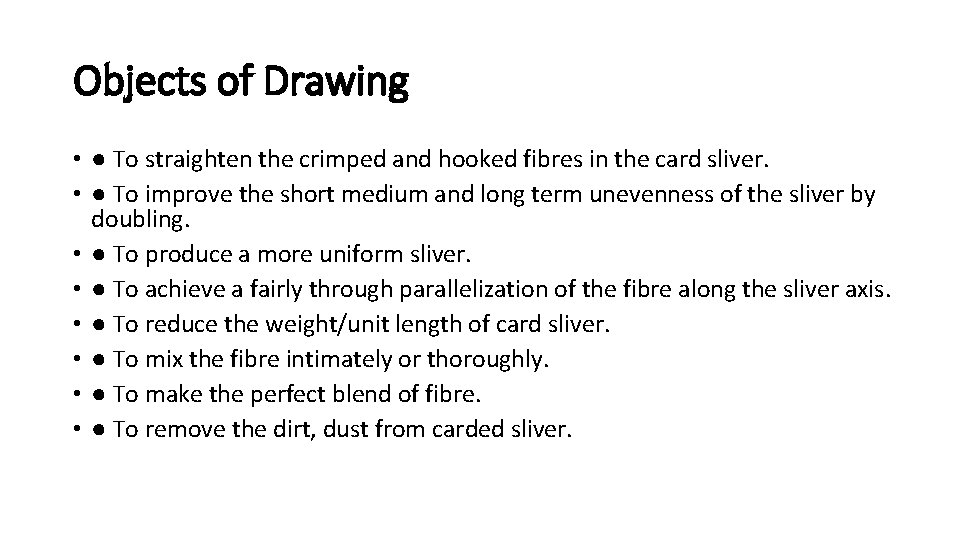 Objects of Drawing

• ● To straighten the crimped and hooked fibres in the card sliver.
• ● To improve the short medium and long term unevenness of the sliver by doubling.
• ● To produce a more uniform sliver.
• ● To achieve a fairly through parallelization of the fibre along the sliver axis.
• ● To reduce the weight/unit length of card sliver.
• ● To mix the fibre intimately or thoroughly.
• ● To make the perfect blend of fibre.
• ● To remove the dirt, dust from carded sliver.